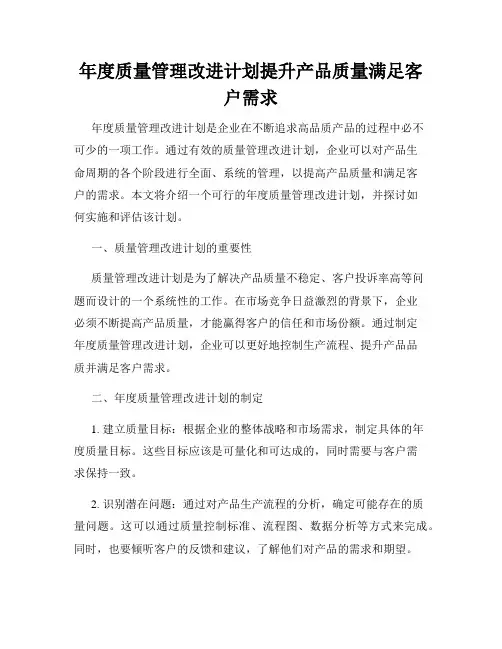 年度质量管理改进计划提升产品质量满足客户需求

年度质量管理改进计划是企业在不断追求高品质产品的过程中必不可少的一项工作。通过有效的质量管理改进计划，企业可以对产品生命周期的各个阶段进行全面、系统的管理，以提高产品质量和满足客户的需求。本文将介绍一个可行的年度质量管理改进计划，并探讨如何实施和评估该计划。

一、质量管理改进计划的重要性

质量管理改进计划是为了解决产品质量不稳定、客户投诉率高等问题而设计的一个系统性的工作。在市场竞争日益激烈的背景下，企业必须不断提高产品质量，才能赢得客户的信任和市场份额。通过制定年度质量管理改进计划，企业可以更好地控制生产流程、提升产品品质并满足客户需求。

二、年度质量管理改进计划的制定

1. 建立质量目标：根据企业的整体战略和市场需求，制定具体的年度质量目标。这些目标应该是可量化和可达成的，同时需要与客户需求保持一致。

2. 识别潜在问题：通过对产品生产流程的分析，确定可能存在的质量问题。这可以通过质量控制标准、流程图、数据分析等方式来完成。同时，也要倾听客户的反馈和建议，了解他们对产品的需求和期望。